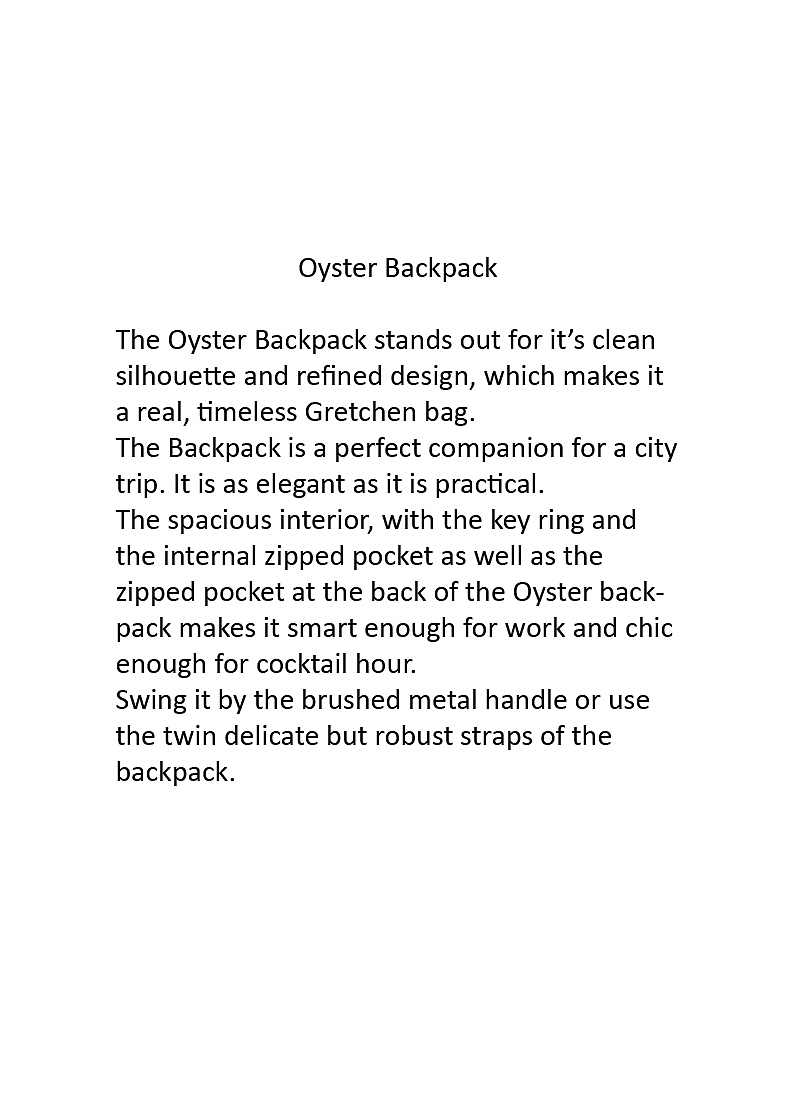 Oyster Backpack

The Oyster Backpack stands out for it's clean silhouette and refined design, which makes it a real, timeless Gretchen bag.

The Backpack is a perfect companion for a city trip. It is as elegant as it is practical.

The spacious interior, with the key ring and the internal zipped pocket as well as the zipped pocket at the back of the Oyster backpack makes it smart enough for work and chic enough for cocktail hour.

Swing it by the brushed metal handle or use the twin delicate but robust straps of the backpack.